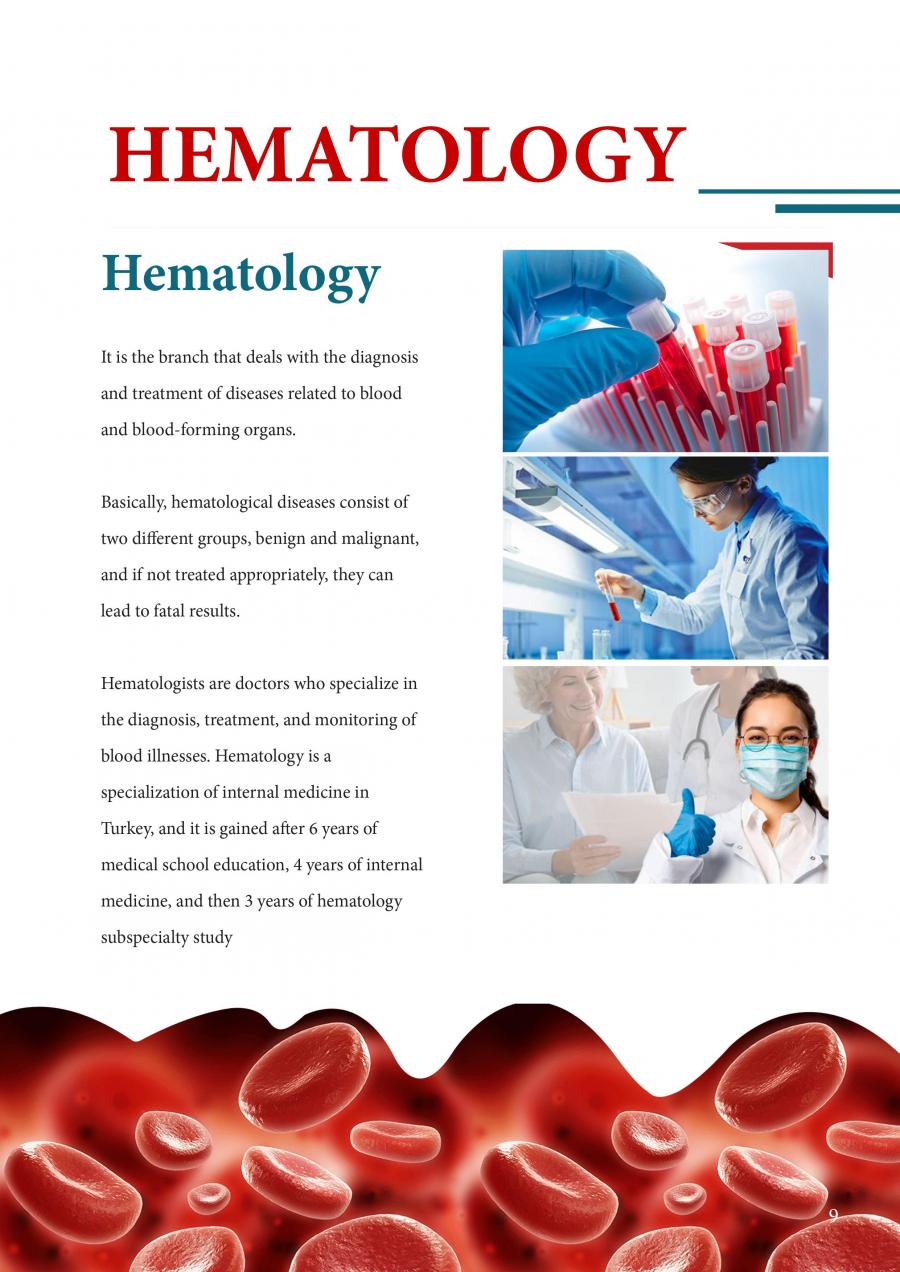 HEMATOLOGY

Hematology

It is the branch that deals with the diagnosis and treatment of diseases related to blood and blood-forming organs.

Basically, hematological diseases consist of two different groups, benign and malignant, and if not treated appropriately, they can lead to fatal results.

Hematologists are doctors who specialize in the diagnosis, treatment, and monitoring of blood illnesses. Hematology is a specialization of internal medicine in Turkey, and it is gained after 6 years of medical school education, 4 years of internal medicine, and then 3 years of hematology subspecialty study

9